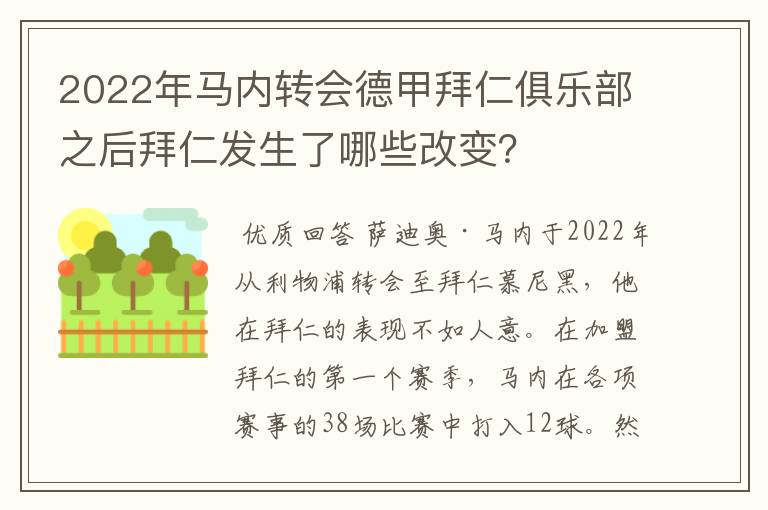 2022年马内转会德甲拜仁俱乐部之后拜仁发生了哪些改变？

优质回答 萨迪奥·马内于2022年从利物浦转会至拜仁慕尼黑，他在拜仁的表现不如人意。在加盟拜仁的第一个赛季，马内在各项赛事的38场比赛中打入12球。然